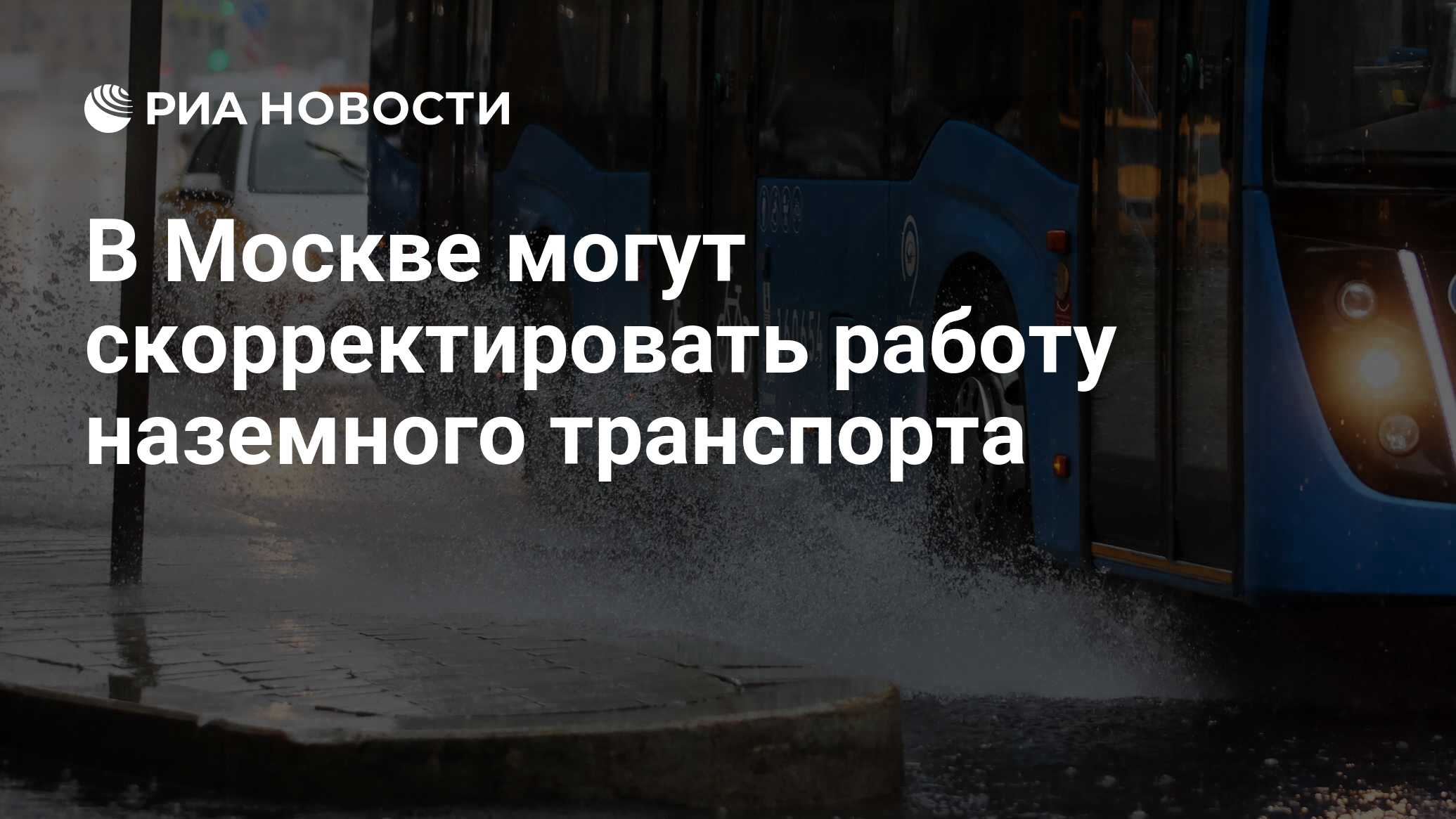 РИА НОВОСТИ

В Москве могут скорректировать работу наземного транспорта